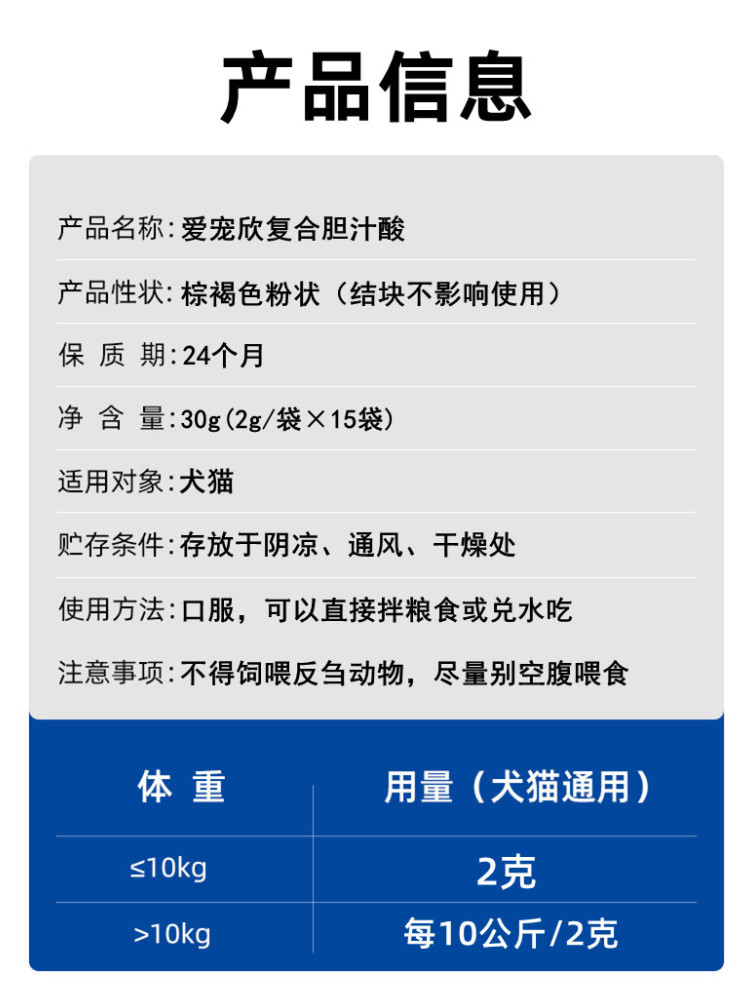 产品信息

产品名称：爱宠欣复合胆汁酸

产品性状：棕褐色粉状（结块不影响使用）

保 质 期：24个月

净 含 量：30g（2g/袋×15袋）

适用对象：犬猫

贮存条件：存放于阴凉、通风、干燥处

使用方法：口服，可以直接拌粮食或兑水吃

注意事项：不得饲喂反刍动物，尽量别空腹喂食

| 体 重 | 用量（犬猫通用） |
|---|---|
| ≤10kg | 2克 |
| >10kg | 每10公斤/2克 |